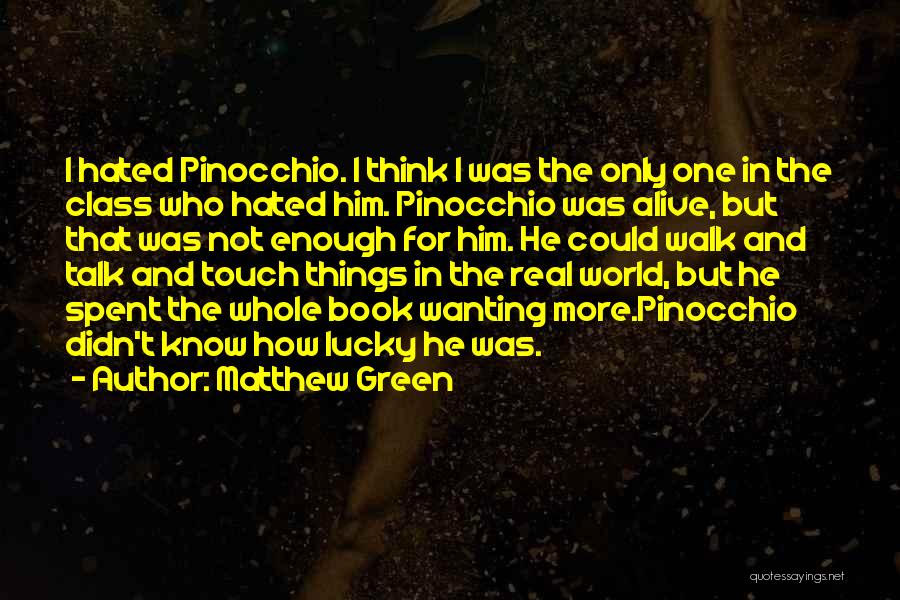 I hated Pinocchio. I think I was the only one in the class who hated him. Pinocchio was alive, but that was not enough for him. He could walk and talk and touch things in the real world, but he spent the whole book wanting more.Pinocchio didn't know how lucky he was.

- Author: Matthew Green

quotessayings.net